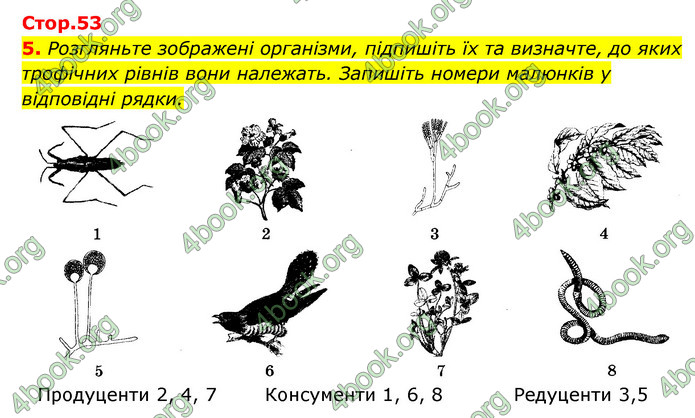 Стор.53

5. Розгляньте зображені організми, підпишіть їх та визначте, до яких трофічних рівнів вони належать. Запишіть номери малюнків у відповідні рядки.

1 2 3 4

5 6 7 8

Продуценти 2, 4, 7 Консументи 1, 6, 8 Редуценти 3,5

4book.org